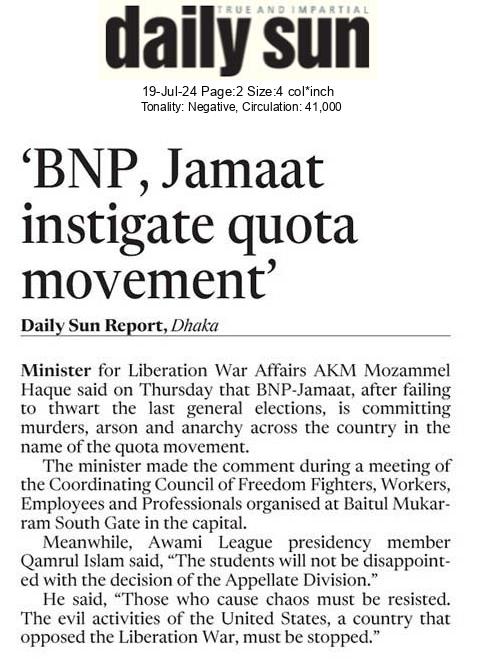 TRUE AND IMPARTIAL
daily sun

19-Jul-24 Page:2 Size:4 col*inch
Tonality: Negative, Circulation: 41,000

'BNP, Jamaat instigate quota movement'

Daily Sun Report, Dhaka

Minister for Liberation War Affairs AKM Mozammel Haque said on Thursday that BNP-Jamaat, after failing to thwart the last general elections, is committing murders, arson and anarchy across the country in the name of the quota movement.

The minister made the comment during a meeting of the Coordinating Council of Freedom Fighters, Workers, Employees and Professionals organised at Baitul Mukarram South Gate in the capital.

Meanwhile, Awami League presidency member Qamrul Islam said, "The students will not be disappointed with the decision of the Appellate Division."

He said, "Those who cause chaos must be resisted. The evil activities of the United States, a country that opposed the Liberation War, must be stopped."